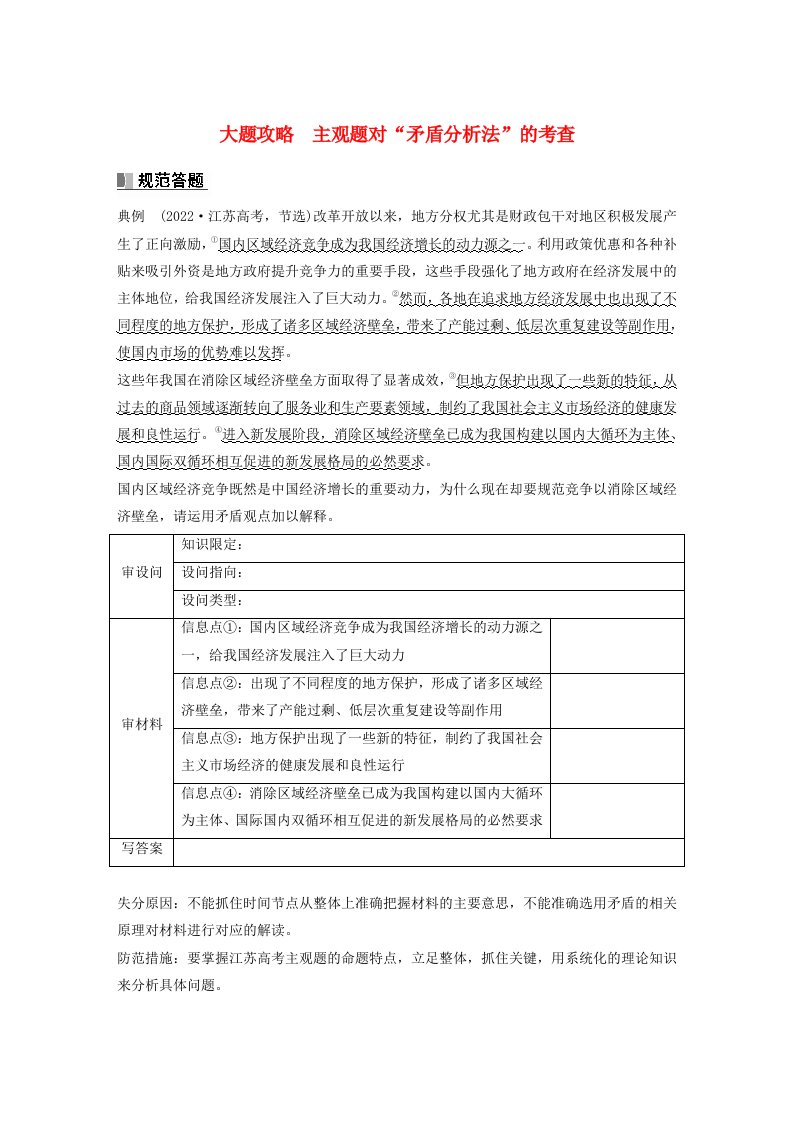 大题攻略　主观题对“矛盾分析法”的考查

规范答题

典例　(2022·江苏高考，节选)改革开放以来，地方分权尤其是财政包干对地区积极发展产生了正向激励，①国内区域经济竞争成为我国经济增长的动力源之一。利用政策优惠和各种补贴来吸引外资是地方政府提升竞争力的重要手段，这些手段强化了地方政府在经济发展中的主体地位，给我国经济发展注入了巨大动力。②然而，各地在追求地方经济发展中也出现了不同程度的地方保护，形成了诸多区域经济壁垒，带来了产能过剩、低层次重复建设等副作用，使国内市场的优势难以发挥。

这些年我国在消除区域经济壁垒方面取得了显著成效，③但地方保护出现了一些新的特征，从过去的商品领域逐渐转向了服务业和生产要素领域，制约了我国社会主义市场经济的健康发展和良性运行。④进入新发展阶段，消除区域经济壁垒已成为我国构建以国内大循环为主体、国内国际双循环相互促进的新发展格局的必然要求。

国内区域经济竞争既然是中国经济增长的重要动力，为什么现在却要规范竞争以消除区域经济壁垒，请运用矛盾观点加以解释。

| 审设问 | 知识限定： | |
|---|---|---|
| | 设问指向： | |
| | 设问类型： | |
| 审材料 | 信息点①：国内区域经济竞争成为我国经济增长的动力源之一，给我国经济发展注入了巨大动力 | |
| | 信息点②：出现了不同程度的地方保护，形成了诸多区域经济壁垒，带来了产能过剩、低层次重复建设等副作用 | |
| | 信息点③：地方保护出现了一些新的特征，制约了我国社会主义市场经济的健康发展和良性运行 | |
| | 信息点④：消除区域经济壁垒已成为我国构建以国内大循环为主体、国际国内双循环相互促进的新发展格局的必然要求 | |
| 写答案 | | |

失分原因：不能抓住时间节点从整体上准确把握材料的主要意思，不能准确选用矛盾的相关原理对材料进行对应的解读。

防范措施：要掌握江苏高考主观题的命题特点，立足整体，抓住关键，用系统化的理论知识来分析具体问题。